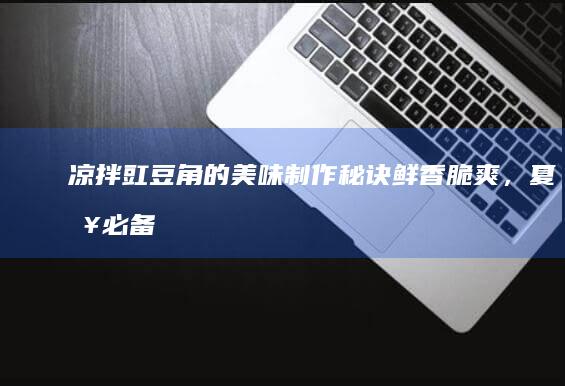 凉拌豇豆角的美味制作秘诀鲜香脆爽，夏￥必备